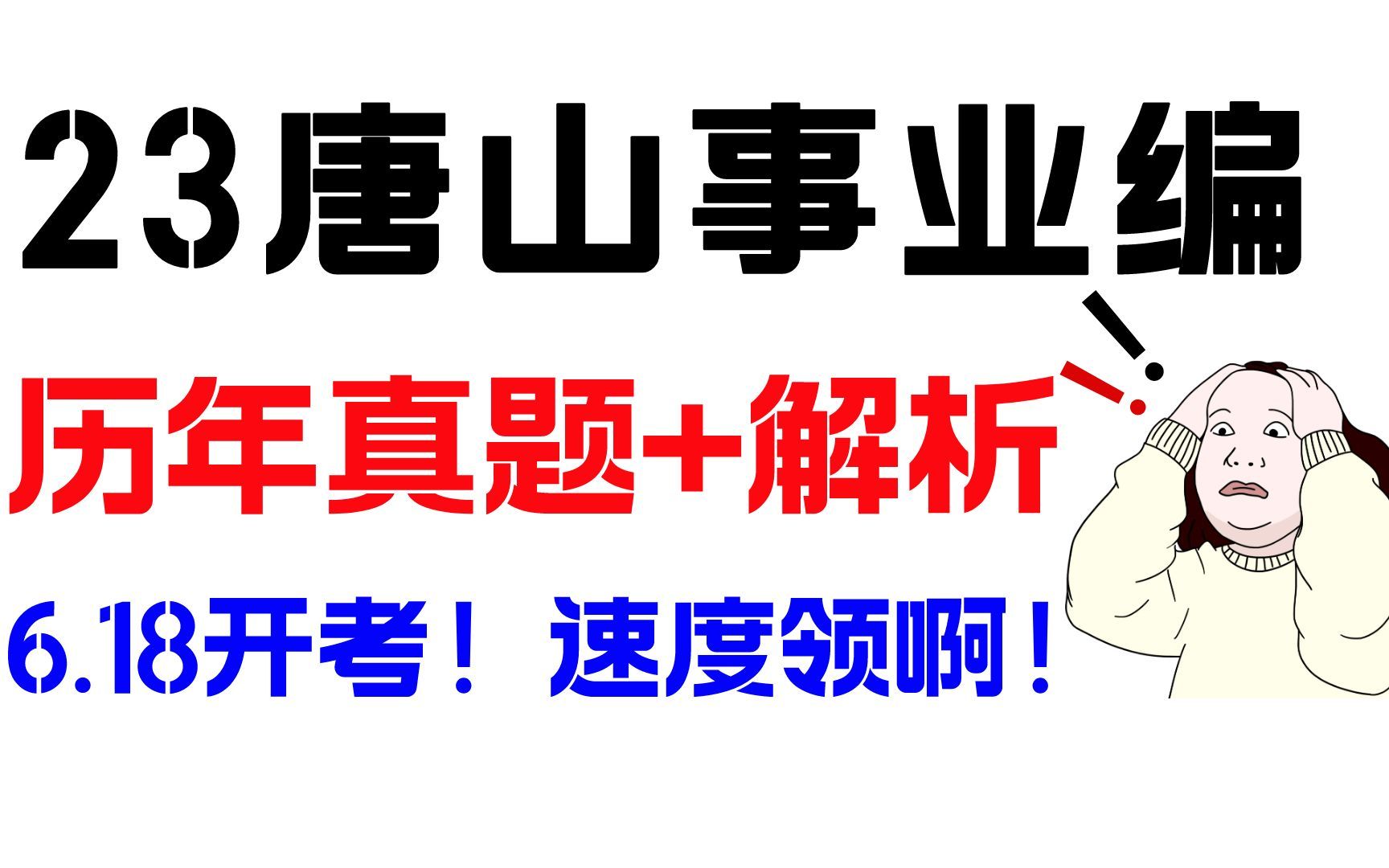 23唐山事业编

历年真题+解析

6.18开考！ 速度领啊！